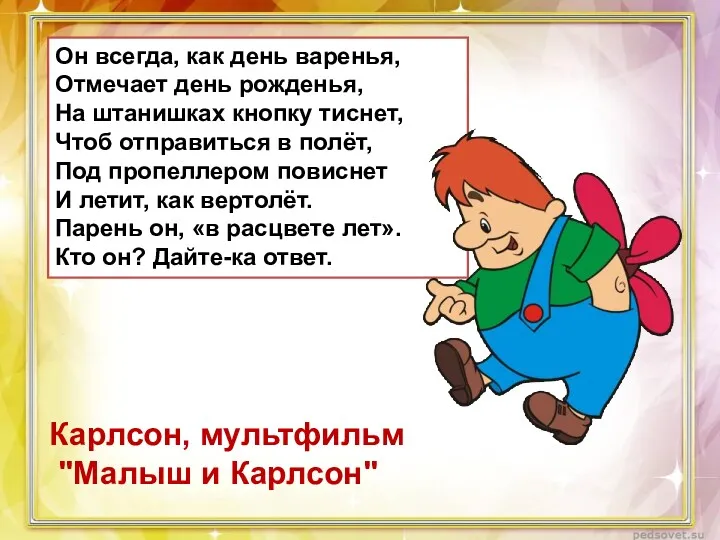 Он всегда, как день варенья,
Отмечает день рожденья,
На штанишках кнопку тиснет,
Чтоб отправиться в полёт,
Под пропеллером повиснет
И летит, как вертолёт.
Парень он, «в расцвете лет».
Кто он? Дайте-ка ответ.

Карлсон, мультфильм
"Малыш и Карлсон"

pedsovet.su